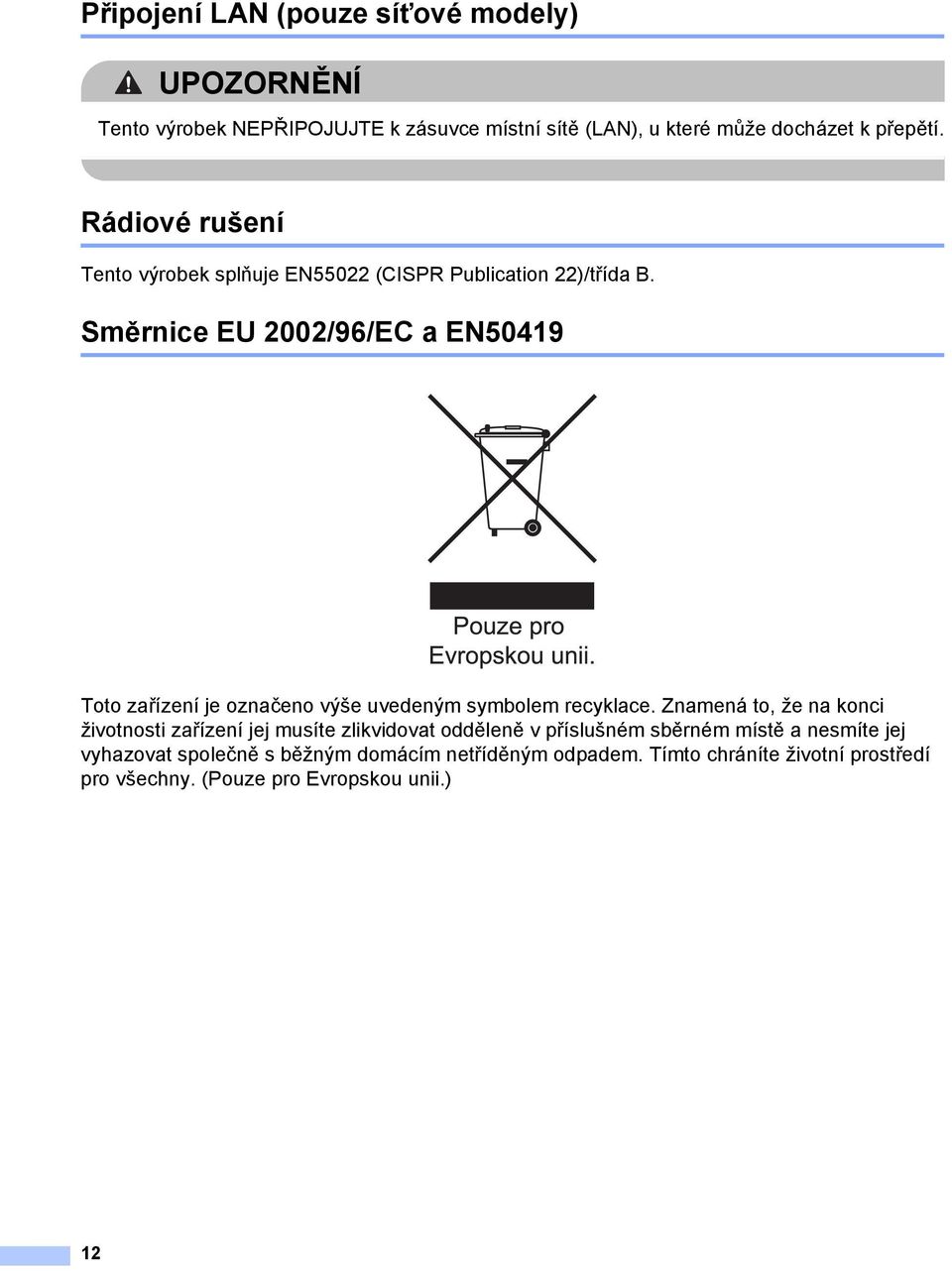 Připojení LAN (pouze síťové modely)

UPOZORNĚNÍ

Tento výrobek NEPŘIPOJUJTE k zásuvce místní sítě (LAN), u které může docházet k přepětí.

Rádiové rušení

Tento výrobek splňuje EN55022 (CISPR Publication 22)/třída B.

Směrnice EU 2002/96/EC a EN50419

Pouze pro Evropskou unii.

Toto zařízení je označeno výše uvedeným symbolem recyklace. Znamená to, že na konci životnosti zařízení jej musíte zlikvidovat odděleně v příslušném sběrném místě a nesmíte jej vyhazovat společně s běžným domácím netříděným odpadem. Tímto chráníte životní prostředí pro všechny. (Pouze pro Evropskou unii.)

12